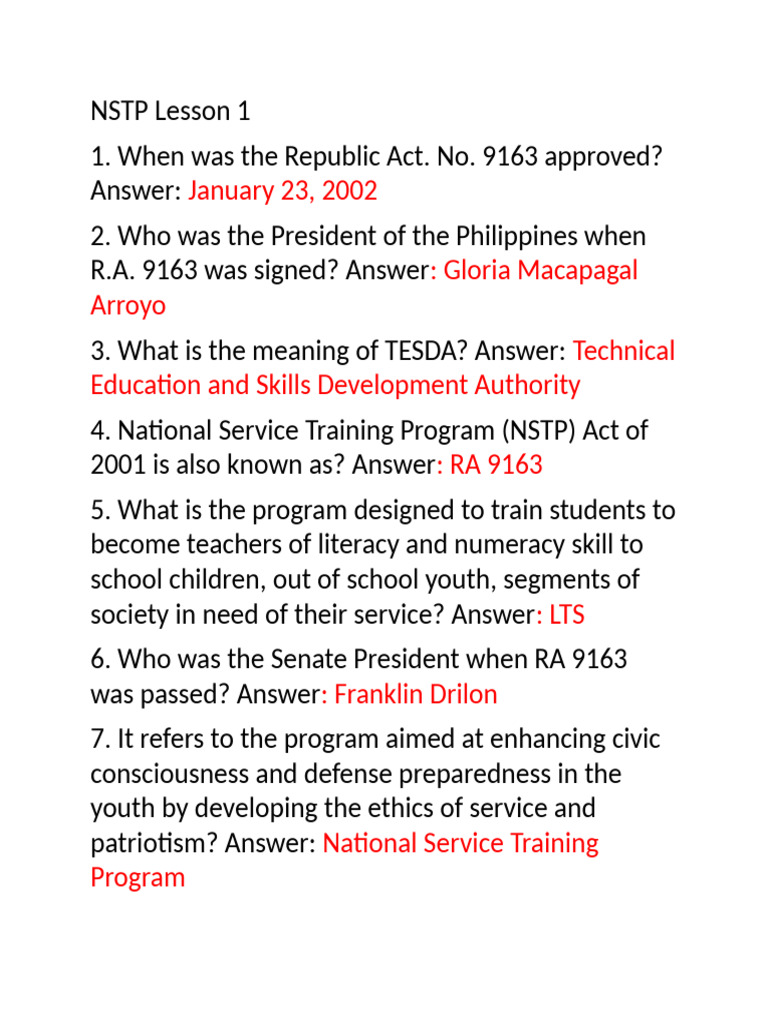 NSTP Lesson 1

1. When was the Republic Act. No. 9163 approved? Answer: January 23, 2002

2. Who was the President of the Philippines when R.A. 9163 was signed? Answer: Gloria Macapagal Arroyo

3. What is the meaning of TESDA? Answer: Technical Education and Skills Development Authority

4. National Service Training Program (NSTP) Act of 2001 is also known as? Answer: RA 9163

5. What is the program designed to train students to become teachers of literacy and numeracy skill to school children, out of school youth, segments of society in need of their service? Answer: LTS

6. Who was the Senate President when RA 9163 was passed? Answer: Franklin Drilon

7. It refers to the program aimed at enhancing civic consciousness and defense preparedness in the youth by developing the ethics of service and patriotism? Answer: National Service Training Program